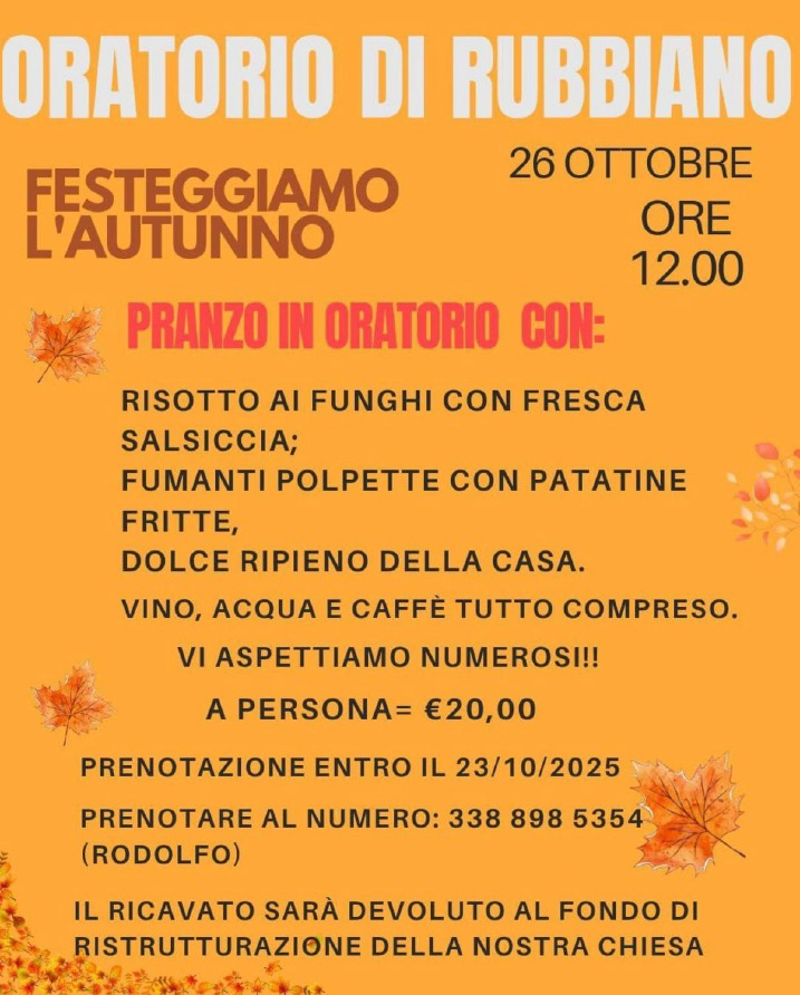 ORATORIO DI RUBBIANO

FESTEGGIAMO L'AUTUNNO

26 OTTOBRE
ORE
12.00

PRANZO IN ORATORIO CON:

RISOTTO AI FUNGHI CON FRESCA SALSICCIA;
FUMANTI POLPETTE CON PATATINE FRITTE,
DOLCE RIPIENO DELLA CASA.

VINO, ACQUA E CAFFÈ TUTTO COMPRESO.

VI ASPETTIAMO NUMEROSI!!

A PERSONA= €20,00

PRENOTAZIONE ENTRO IL 23/10/2025

PRENOTARE AL NUMERO: 338 898 5354 (RODOLFO)

IL RICAVATO SARÀ DEVOLUTO AL FONDO DI RISTRUTTURAZIONE DELLA NOSTRA CHIESA